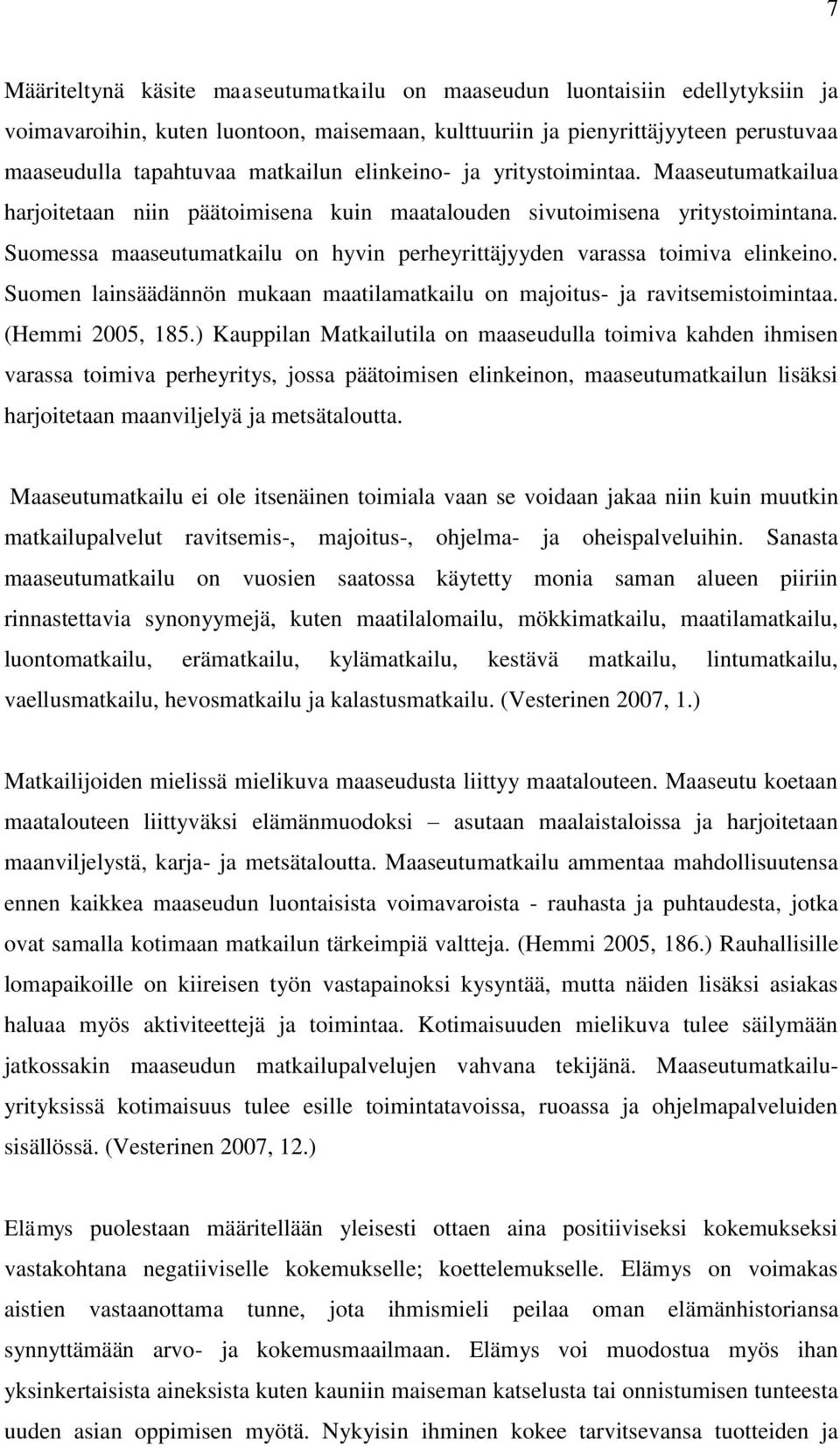 7

Määriteltynä käsite maaseutumatkailu on maaseudun luontaisiin edellytyksiin ja voimavaroihin, kuten luontoon, maisemaan, kulttuuriin ja pienyrittäjyyteen perustuvaa maaseudulla tapahtuvaa matkailun elinkeino- ja yritystoimintaa. Maaseutumatkailua harjoitetaan niin päätoimisena kuin maatalouden sivutoimisena yritystoimintana. Suomessa maaseutumatkailu on hyvin perheyrittäjyyden varassa toimiva elinkeino. Suomen lainsäädännön mukaan maatilamatkailu on majoitus- ja ravitsemistoimintaa. (Hemmi 2005, 185.) Kauppilan Matkailutila on maaseudulla toimiva kahden ihmisen varassa toimiva perheyritys, jossa päätoimisen elinkeinon, maaseutumatkailun lisäksi harjoitetaan maanviljelyä ja metsätaloutta.

Maaseutumatkailu ei ole itsenäinen toimiala vaan se voidaan jakaa niin kuin muutkin matkailupalvelut ravitsemis-, majoitus-, ohjelma- ja oheispalveluihin. Sanasta maaseutumatkailu on vuosien saatossa käytetty monia saman alueen piiriin rinnastettavia synonyymejä, kuten maatilalomailu, mökkimatkailu, maatilamatkailu, luontomatkailu, erämatkailu, kylämatkailu, kestävä matkailu, lintumatkailu, vaellusmatkailu, hevosmatkailu ja kalastusmatkailu. (Vesterinen 2007, 1.)

Matkailijoiden mielissä mielikuva maaseudusta liittyy maatalouteen. Maaseutu koetaan maatalouteen liittyväksi elämänmuodoksi – asutaan maalaistaloissa ja harjoitetaan maanviljelystä, karja- ja metsätaloutta. Maaseutumatkailu ammentaa mahdollisuutensa ennen kaikkea maaseudun luontaisista voimavaroista - rauhasta ja puhtaudesta, jotka ovat samalla kotimaan matkailun tärkeimpiä valtteja. (Hemmi 2005, 186.) Rauhallisille lomapaikoille on kiireisen työn vastapainoksi kysyntää, mutta näiden lisäksi asiakas haluaa myös aktiviteettejä ja toimintaa. Kotimaisuuden mielikuva tulee säilymään jatkossakin maaseudun matkailupalvelujen vahvana tekijänä. Maaseutumatkailuyrityksissä kotimaisuus tulee esille toimintatavoissa, ruoassa ja ohjelmapalveluiden sisällössä. (Vesterinen 2007, 12.)

Elämys puolestaan määritellään yleisesti ottaen aina positiiviseksi kokemukseksi vastakohtana negatiiviselle kokemukselle; koettelemukselle. Elämys on voimakas aistien vastaanottama tunne, jota ihmismieli peilaa oman elämänhistoriansa synnyttämään arvo- ja kokemusmaailmaan. Elämys voi muodostua myös ihan yksinkertaisista aineksista kuten kauniin maiseman katselusta tai onnistumisen tunteesta uuden asian oppimisen myötä. Nykyisin ihminen kokee tarvitsevansa tuotteiden ja